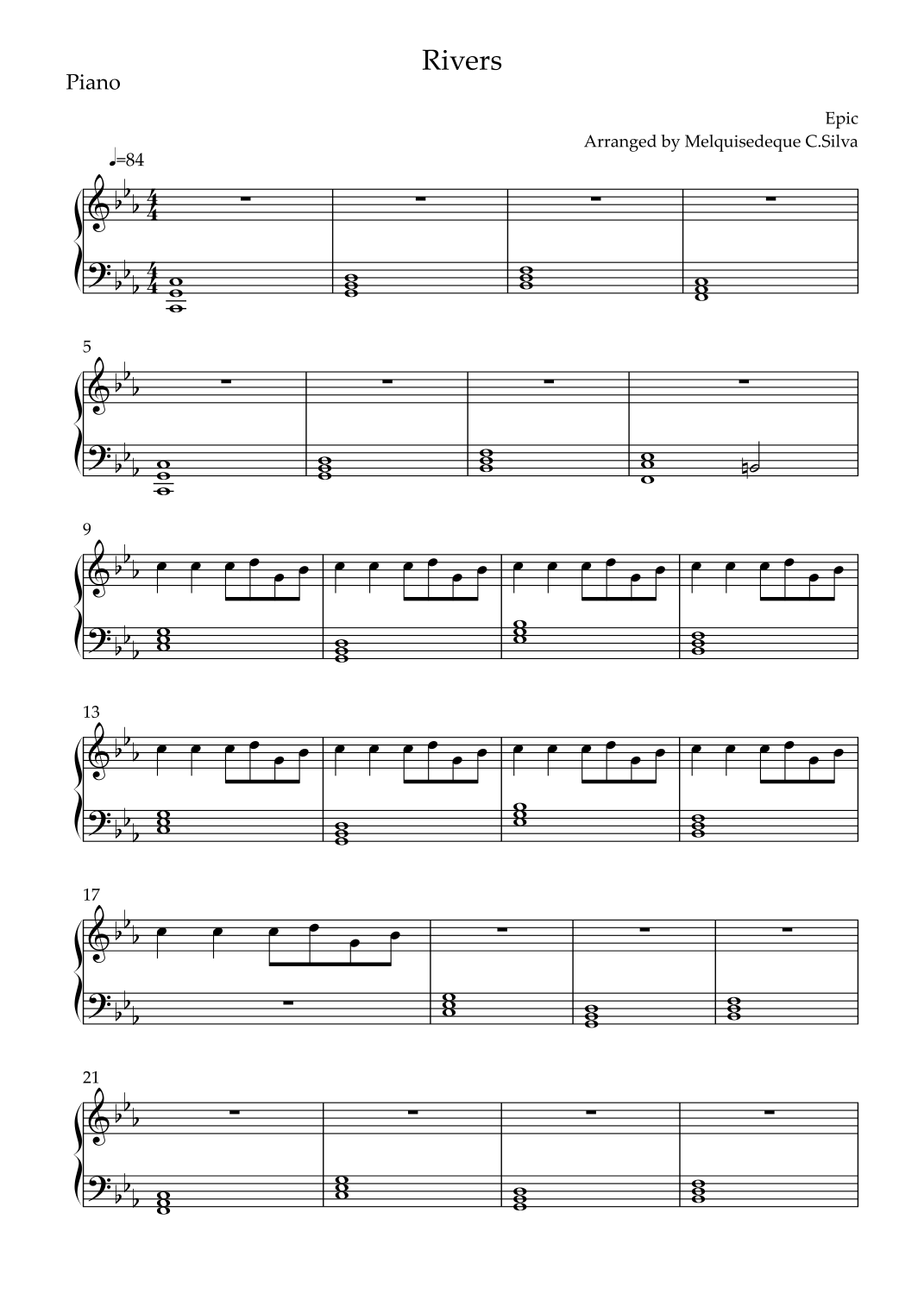 Rivers

Piano

Epic
Arranged by Melquisedeque C.Silva

♩=84

5

9

13

17

21